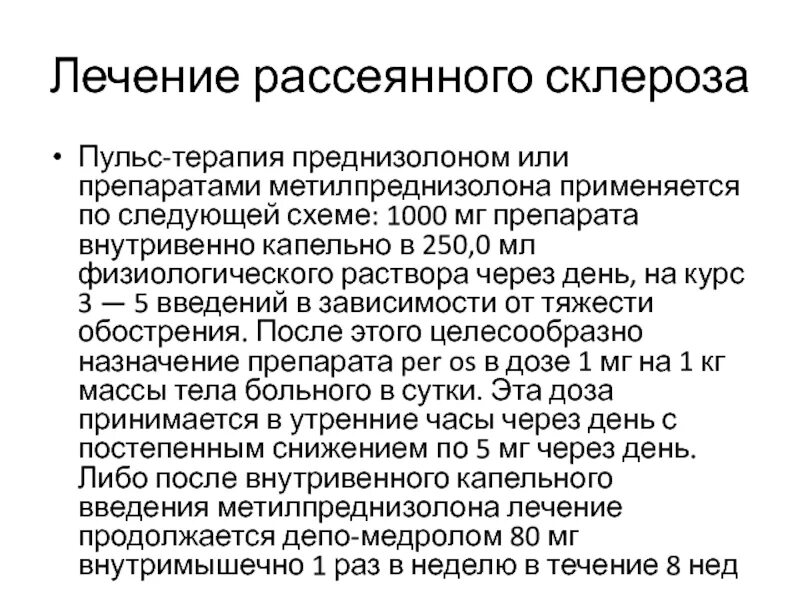 Лечение рассеянного склероза

• Пульс-терапия преднизолоном или препаратами метилпреднизолона применяется по следующей схеме: 1000 мг препарата внутривенно капельно в 250,0 мл физиологического раствора через день, на курс 3 — 5 введений в зависимости от тяжести обострения. После этого целесообразно назначение препарата per os в дозе 1 мг на 1 кг массы тела больного в сутки. Эта доза принимается в утренние часы через день с постепенным снижением по 5 мг через день. Либо после внутривенного капельного введения метилпреднизолона лечение продолжается депо-медролом 80 мг внутримышечно 1 раз в неделю в течение 8 нед